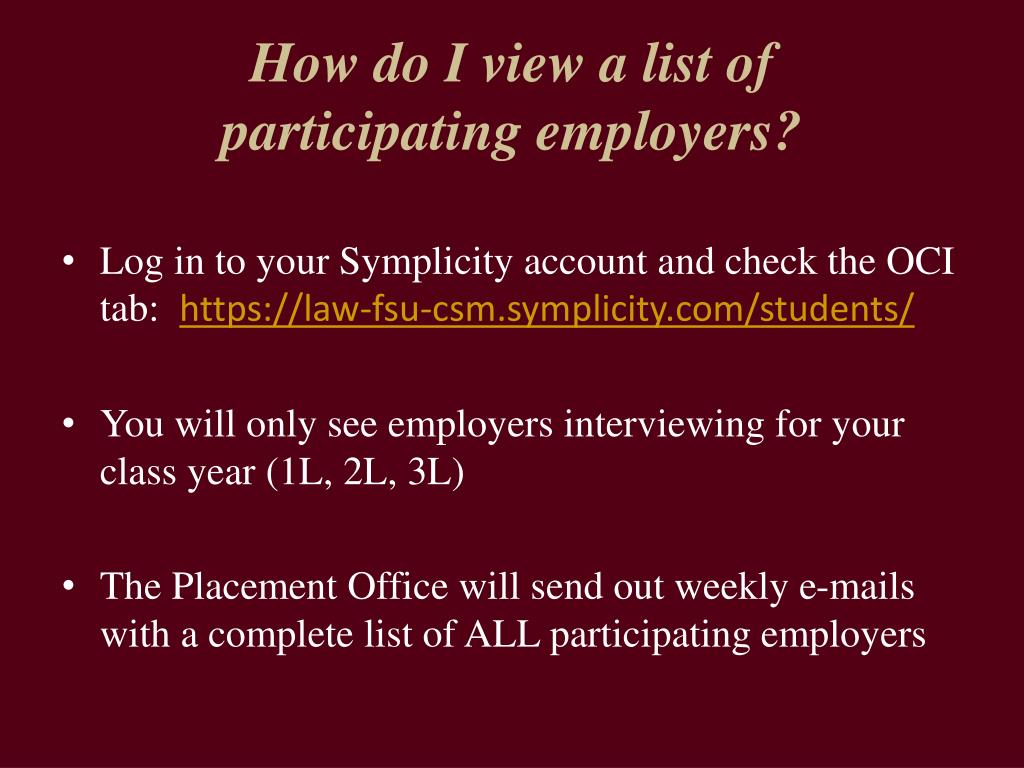 How do I view a list of participating employers?

• Log in to your Symplicity account and check the OCI tab: https://law-fsu-csm.symplicity.com/students/

• You will only see employers interviewing for your class year (1L, 2L, 3L)

• The Placement Office will send out weekly e-mails with a complete list of ALL participating employers